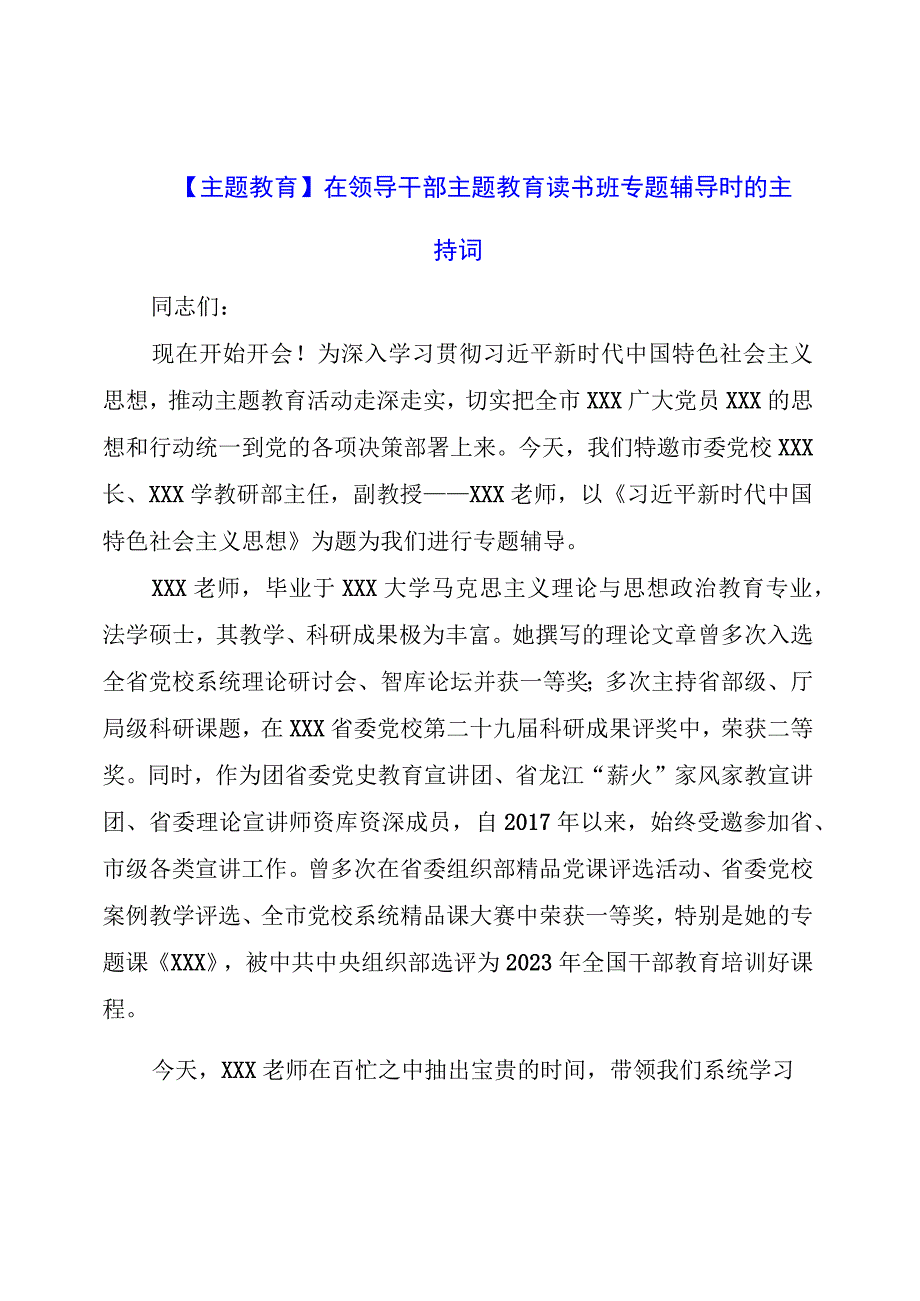 【主题教育】在领导干部主题教育读书班专题辅导时的主持词

同志们：

现在开始开会！为深入学习贯彻习近平新时代中国特色社会主义思想，推动主题教育活动走深走实，切实把全市XXX广大党员XXX的思想和行动统一到党的各项决策部署上来。今天，我们特邀市委党校XXX长、XXX学教研部主任，副教授——XXX老师，以《习近平新时代中国特色社会主义思想》为题为我们进行专题辅导。

XXX老师，毕业于XXX大学马克思主义理论与思想政治教育专业，法学硕士，其教学、科研成果极为丰富。她撰写的理论文章曾多次入选全省党校系统理论研讨会、智库论坛并获一等奖；多次主持省部级、厅局级科研课题，在XXX省委党校第二十九届科研成果评奖中，荣获二等奖。同时，作为团省委党史教育宣讲团、省龙江“薪火”家风家教宣讲团、省委理论宣讲师资库资深成员，自2017年以来，始终受邀参加省、市级各类宣讲工作。曾多次在省委组织部精品党课评选活动、省委党校案例教学评选、全市党校系统精品课大赛中荣获一等奖，特别是她的专题课《XXX》，被中共中央组织部选评为2023年全国干部教育培训好课程。

今天，XXX老师在百忙之中抽出宝贵的时间，带领我们系统学习